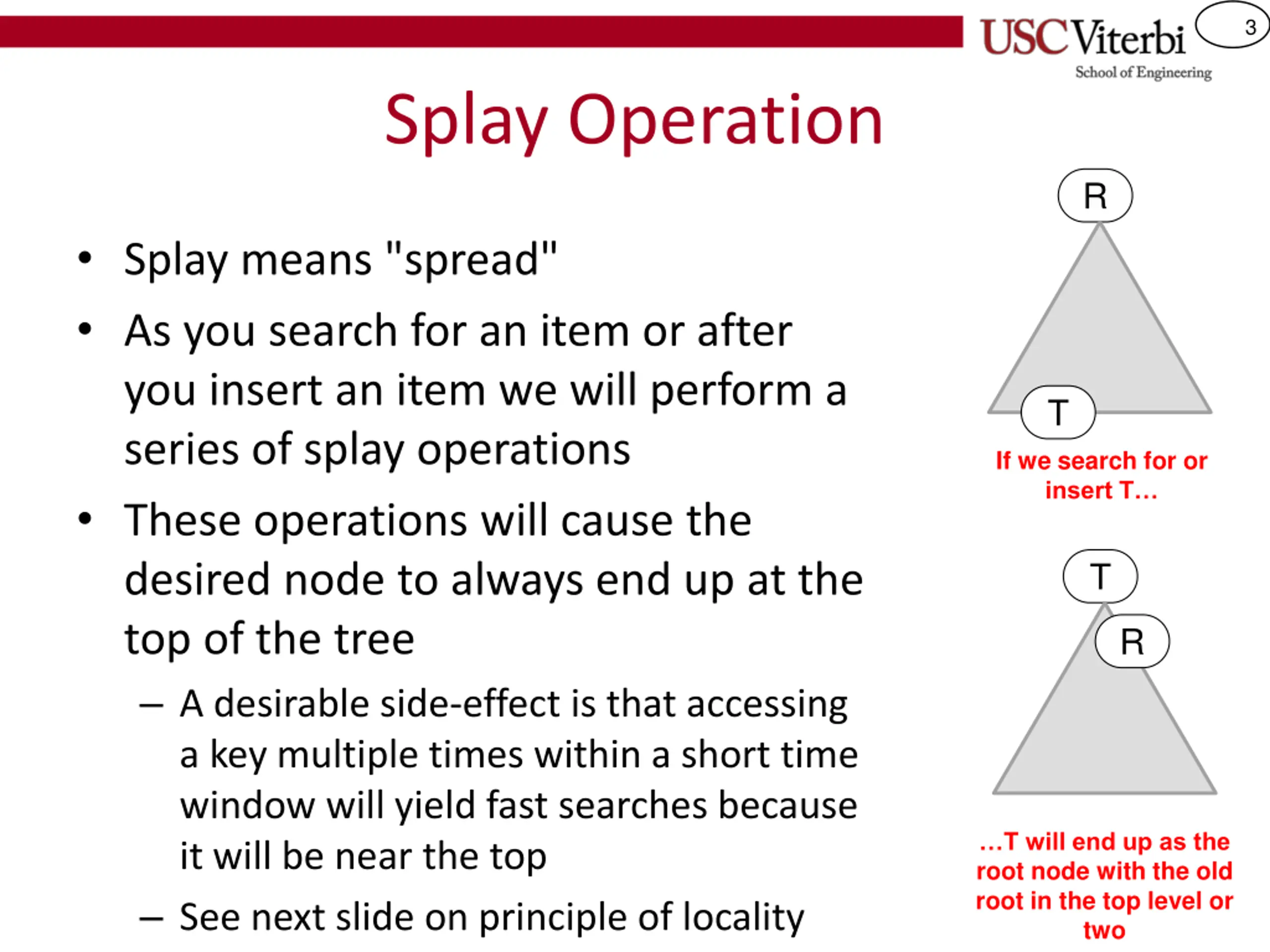 USC Viterbi
School of Engineering

3

Splay Operation

• Splay means "spread"
• As you search for an item or after you insert an item we will perform a series of splay operations
• These operations will cause the desired node to always end up at the top of the tree
  – A desirable side-effect is that accessing a key multiple times within a short time window will yield fast searches because it will be near the top
  – See next slide on principle of locality

R

T

If we search for or insert T…

T

R

…T will end up as the root node with the old root in the top level or two